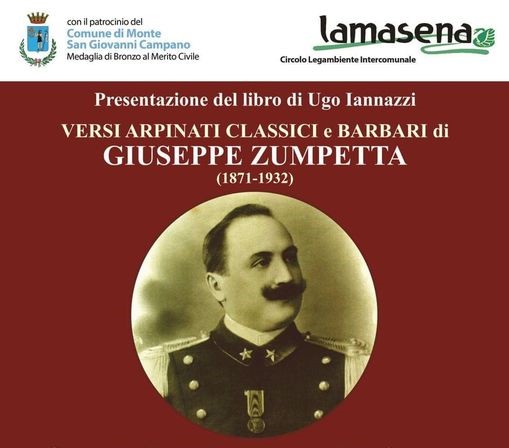 con il patrocinio del
Comune di Monte
San Giovanni Campano
Medaglia di Bronzo al Merito Civile

lamasena
Circolo Legambiente Intercomunale

Presentazione del libro di Ugo Iannazzi

VERSI ARPINATI CLASSICI e BARBARI di
GIUSEPPE ZUMPETTA
(1871-1932)